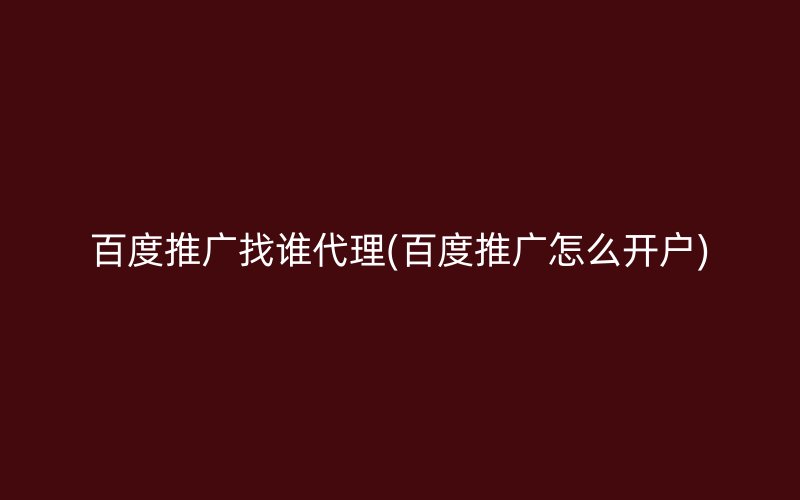 百度推广找谁代理(百度推广怎么开户)